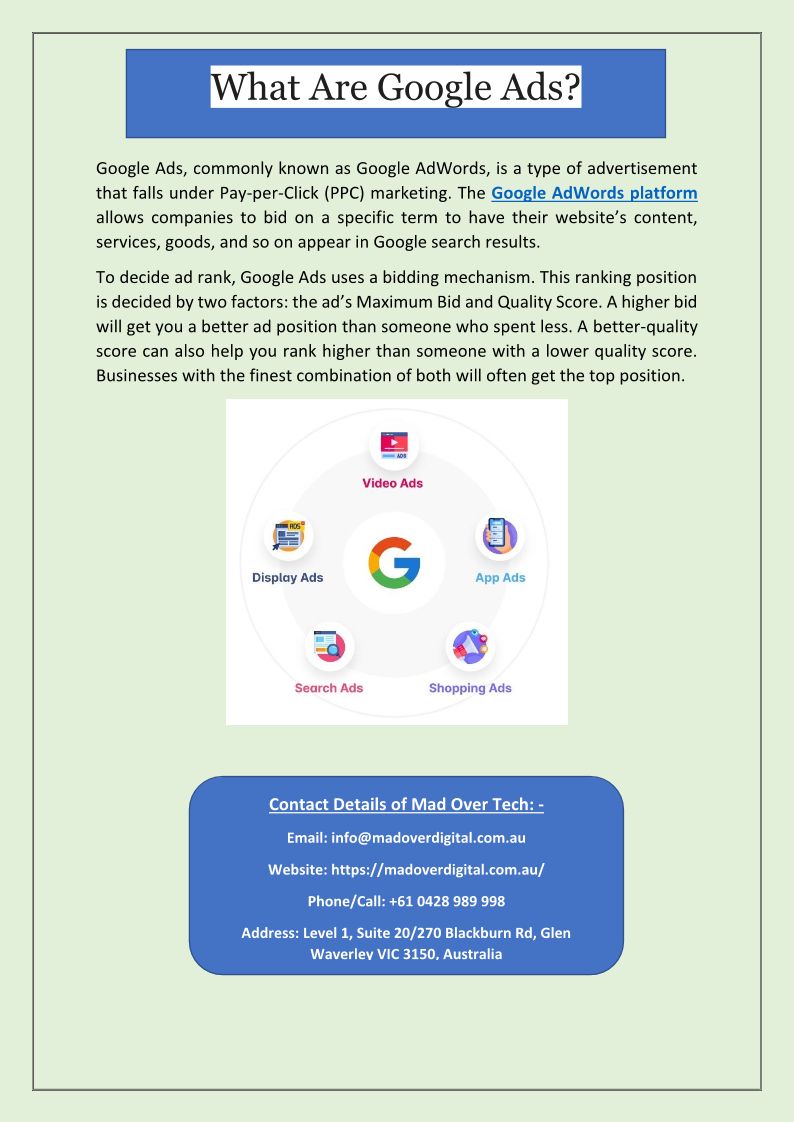 What Are Google Ads?

Google Ads, commonly known as Google AdWords, is a type of advertisement that falls under Pay-per-Click (PPC) marketing. The Google AdWords platform allows companies to bid on a specific term to have their website's content, services, goods, and so on appear in Google search results.

To decide ad rank, Google Ads uses a bidding mechanism. This ranking position is decided by two factors: the ad's Maximum Bid and Quality Score. A higher bid will get you a better ad position than someone who spent less. A better-quality score can also help you rank higher than someone with a lower quality score. Businesses with the finest combination of both will often get the top position.

ADS
Video Ads
ADS
Display Ads
App Ads
Search Ads
Shopping Ads

Contact Details of Mad Over Tech: -

Email: info@madoverdigital.com.au

Website: https://madoverdigital.com.au/

Phone/Call: +61 0428 989 998

Address: Level 1, Suite 20/270 Blackburn Rd, Glen Waverley VIC 3150, Australia